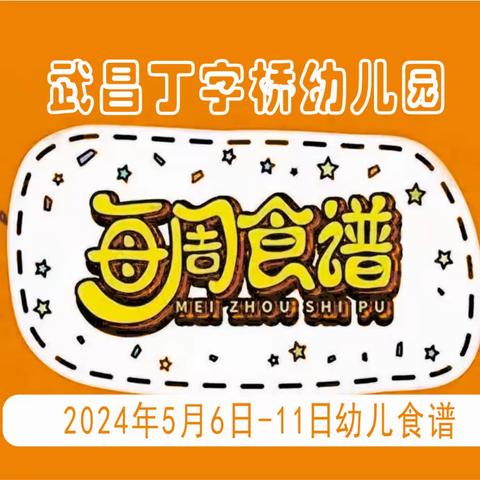 武昌丁字桥幼儿园

每周食谱
MEI ZHOU SHI PU

2024年5月6日-11日幼儿食谱